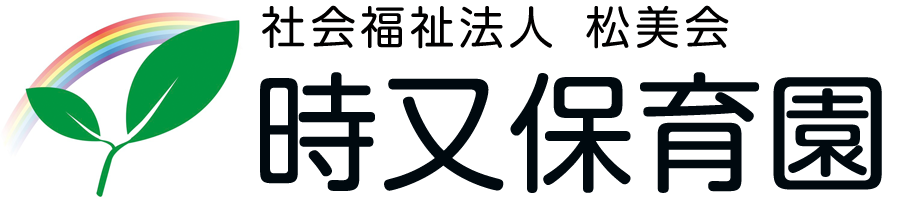 社会福祉法人　松美会
時又保育園